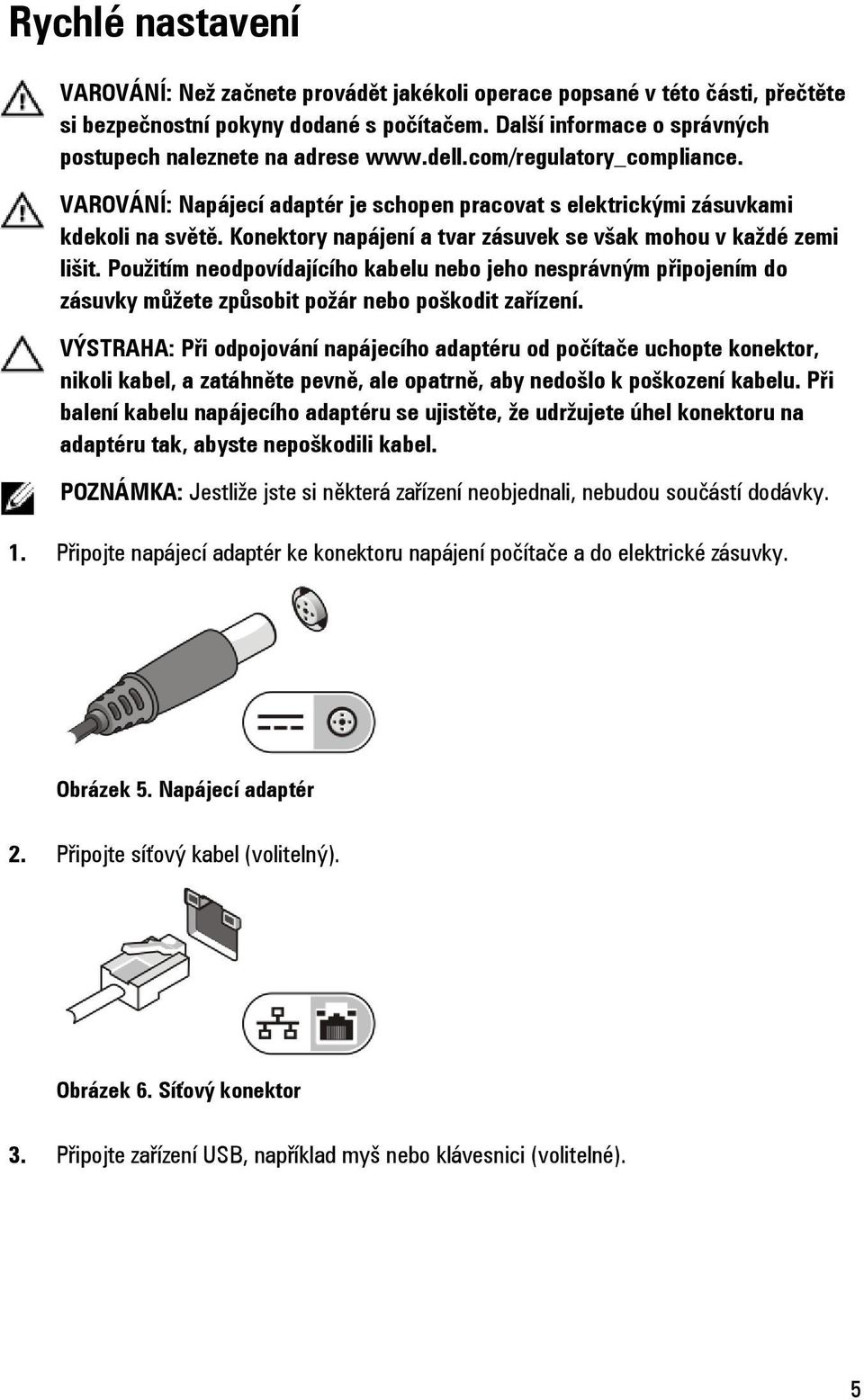 Rychlé nastavení

VAROVÁNÍ: Než začnete provádět jakékoli operace popsané v této části, přečtěte si bezpečnostní pokyny dodané s počítačem. Další informace o správných postupech naleznete na adrese www.dell.com/regulatory_compliance.

VAROVÁNÍ: Napájecí adaptér je schopen pracovat s elektrickými zásuvkami kdekoli na světě. Konektory napájení a tvar zásuvek se však mohou v každé zemi lišit. Použitím neodpovídajícího kabelu nebo jeho nesprávným připojením do zásuvky můžete způsobit požár nebo poškodit zařízení.

VÝSTRAHA: Při odpojování napájecího adaptéru od počítače uchopte konektor, nikoli kabel, a zatáhněte pevně, ale opatrně, aby nedošlo k poškození kabelu. Při balení kabelu napájecího adaptéru se ujistěte, že udržujete úhel konektoru na adaptéru tak, abyste nepoškodili kabel.

POZNÁMKA: Jestliže jste si některá zařízení neobjednali, nebudou součástí dodávky.

1. Připojte napájecí adaptér ke konektoru napájení počítače a do elektrické zásuvky.

Obrázek 5. Napájecí adaptér

2. Připojte síťový kabel (volitelný).

Obrázek 6. Síťový konektor

3. Připojte zařízení USB, například myš nebo klávesnici (volitelné).

5